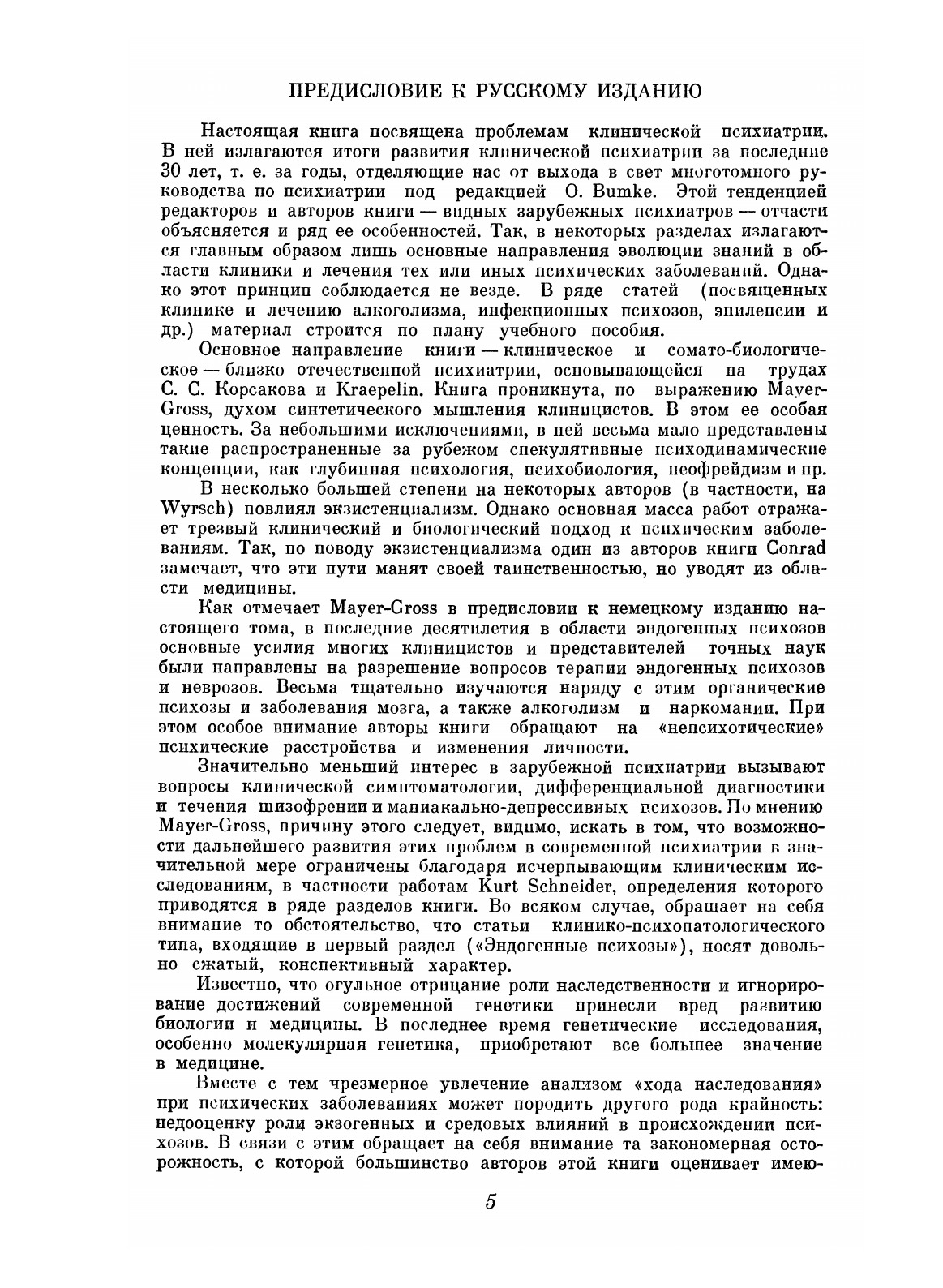 ПРЕДИСЛОВИЕ К РУССКОМУ ИЗДАНИЮ

Настоящая книга посвящена проблемам клинической психиатрии. В ней излагаются итоги развития клинической психиатрии за последние 30 лет, т. е. за годы, отделяющие нас от выхода в свет многотомного руководства по психиатрии под редакцией O. Bumke. Этой тенденцией редакторов и авторов книги — видных зарубежных психиатров — отчасти объясняется и ряд ее особенностей. Так, в некоторых разделах излагаются главным образом лишь основные направления эволюции знаний в области клиники и лечения тех или иных психических заболеваний. Однако этот принцип соблюдается не везде. В ряде статей (посвященных клинике и лечению алкоголизма, инфекционных психозов, эпилепсии и др.) материал строится по плану учебного пособия.

Основное направление книги — клиническое и сомато-биологическое — близко отечественной психиатрии, основывающейся на трудах С. С. Корсакова и Kraepelin. Книга проникнута, по выражению Mayer-Gross, духом синтетического мышления клиницистов. В этом ее особая ценность. За небольшими исключениями, в ней весьма мало представлены такие распространенные за рубежом спекулятивные психодинамические концепции, как глубинная психология, психобиология, неофрейдизм и пр.

В несколько большей степени на некоторых авторов (в частности, на Wyrsch) повлиял экзистенциализм. Однако основная масса работ отражает трезвый клинический и биологический подход к психическим заболеваниям. Так, по поводу экзистенциализма один из авторов книги Conrad замечает, что эти пути манят своей таинственностью, но уводят из области медицины.

Как отмечает Mayer-Gross в предисловии к немецкому изданию настоящего тома, в последние десятилетия в области эндогенных психозов основные усилия многих клиницистов и представителей точных наук были направлены на разрешение вопросов терапии эндогенных психозов и неврозов. Весьма тщательно изучаются наряду с этим органические психозы и заболевания мозга, а также алкоголизм и наркомании. При этом особое внимание авторы книги обращают на «непсихотические» психические расстройства и изменения личности.

Значительно меньший интерес в зарубежной психиатрии вызывают вопросы клинической симптоматологии, дифференциальной диагностики и течения шизофрении и маниакально-депрессивных психозов. По мнению Mayer-Gross, причину этого следует, видимо, искать в том, что возможности дальнейшего развития этих проблем в современной психиатрии в значительной мере ограничены благодаря исчерпывающим клиническим исследованиям, в частности работам Kurt Schneider, определения которого приводятся в ряде разделов книги. Во всяком случае, обращает на себя внимание то обстоятельство, что статьи клинико-психопатологического типа, входящие в первый раздел («Эндогенные психозы»), носят довольно сжатый, конспективный характер.

Известно, что огульное отрицание роли наследственности и игнорирование достижений современной генетики принесли вред развитию биологии и медицины. В последнее время генетические исследования, особенно молекулярная генетика, приобретают все большее значение в медицине.

Вместе с тем чрезмерное увлечение анализом «хода наследования» при психических заболеваниях может породить другого рода крайность: недооценку роли экзогенных и средовых влияний в происхождении психозов. В связи с этим обращает на себя внимание та закономерная осторожность, с которой большинство авторов этой книги оценивает имею-

5